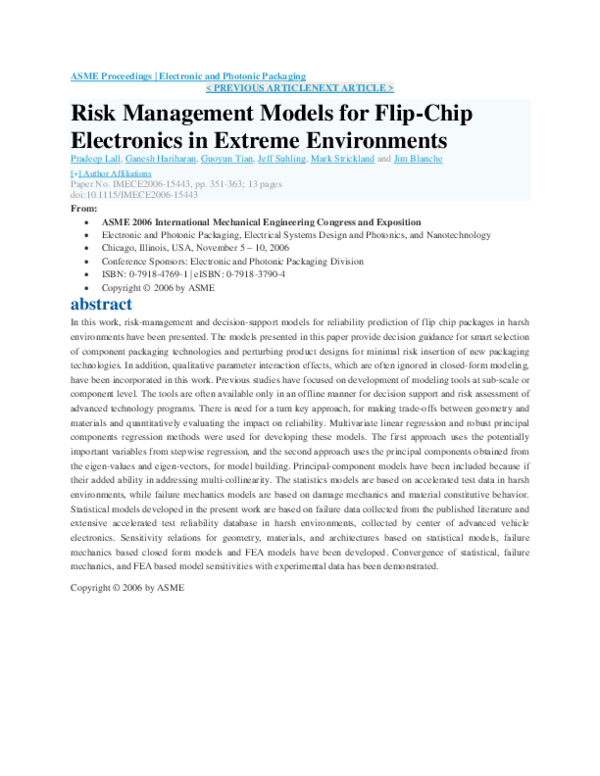 ASME Proceedings | Electronic and Photonic Packaging
< PREVIOUS ARTICLENEXT ARTICLE >

Risk Management Models for Flip-Chip Electronics in Extreme Environments

Pradeep Lall, Ganesh Hariharan, Guoyun Tian, Jeff Suhling, Mark Strickland and Jim Blanche

[+] Author Affiliations

Paper No. IMECE2006-15443, pp. 351-363; 13 pages
doi:10.1115/IMECE2006-15443

From:

• ASME 2006 International Mechanical Engineering Congress and Exposition
• Electronic and Photonic Packaging, Electrical Systems Design and Photonics, and Nanotechnology
• Chicago, Illinois, USA, November 5 – 10, 2006
• Conference Sponsors: Electronic and Photonic Packaging Division
• ISBN: 0-7918-4769-1 | eISBN: 0-7918-3790-4
• Copyright © 2006 by ASME

abstract

In this work, risk-management and decision-support models for reliability prediction of flip chip packages in harsh environments have been presented. The models presented in this paper provide decision guidance for smart selection of component packaging technologies and perturbing product designs for minimal risk insertion of new packaging technologies. In addition, qualitative parameter interaction effects, which are often ignored in closed-form modeling, have been incorporated in this work. Previous studies have focused on development of modeling tools at sub-scale or component level. The tools are often available only in an offline manner for decision support and risk assessment of advanced technology programs. There is need for a turn key approach, for making trade-offs between geometry and materials and quantitatively evaluating the impact on reliability. Multivariate linear regression and robust principal components regression methods were used for developing these models. The first approach uses the potentially important variables from stepwise regression, and the second approach uses the principal components obtained from the eigen-values and eigen-vectors, for model building. Principal-component models have been included because if their added ability in addressing multi-collinearity. The statistics models are based on accelerated test data in harsh environments, while failure mechanics models are based on damage mechanics and material constitutive behavior. Statistical models developed in the present work are based on failure data collected from the published literature and extensive accelerated test reliability database in harsh environments, collected by center of advanced vehicle electronics. Sensitivity relations for geometry, materials, and architectures based on statistical models, failure mechanics based closed form models and FEA models have been developed. Convergence of statistical, failure mechanics, and FEA based model sensitivities with experimental data has been demonstrated.

Copyright © 2006 by ASME